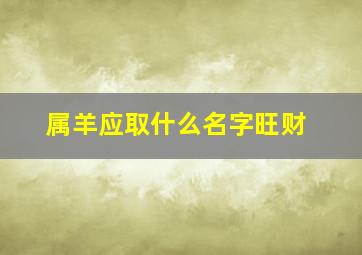 属羊应取什么名字旺财